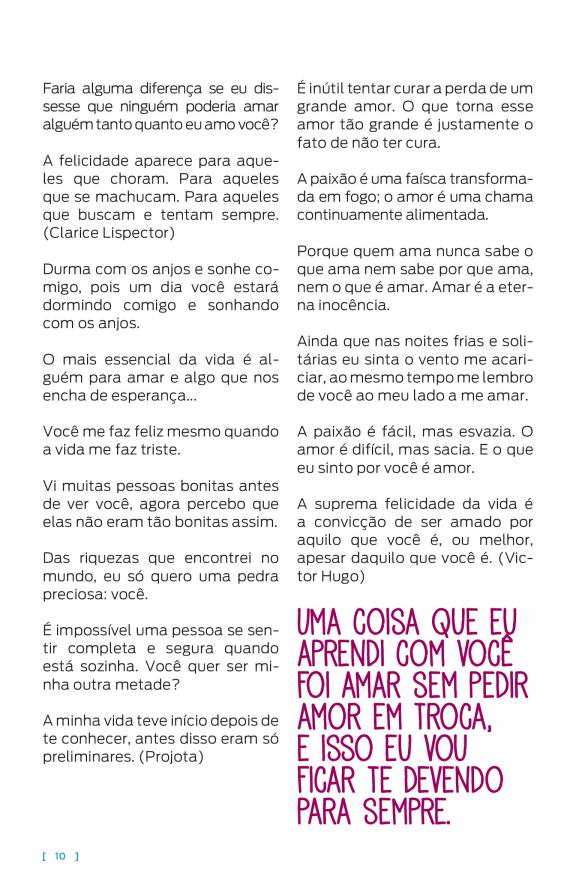 Faria alguma diferença se eu dissesse que ninguém poderia amar alguém tanto quanto eu amo você?

A felicidade aparece para aqueles que choram. Para aqueles que se machucam. Para aqueles que buscam e tentam sempre. (Clarice Lispector)

Durma com os anjos e sonhe comigo, pois um dia você estará dormindo comigo e sonhando com os anjos.

O mais essencial da vida é alguém para amar e algo que nos encha de esperança...

Você me faz feliz mesmo quando a vida me faz triste.

Vi muitas pessoas bonitas antes de ver você, agora percebo que elas não eram tão bonitas assim.

Das riquezas que encontrei no mundo, eu só quero uma pedra preciosa: você.

É impossível uma pessoa se sentir completa e segura quando está sozinha. Você quer ser minha outra metade?

A minha vida teve início depois de te conhecer, antes disso eram só preliminares. (Projota)

É inútil tentar curar a perda de um grande amor. O que torna esse amor tão grande é justamente o fato de não ter cura.

A paixão é uma faísca transformada em fogo; o amor é uma chama continuamente alimentada.

Porque quem ama nunca sabe o que ama nem sabe por que ama, nem o que é amar. Amar é a eterna inocência.

Ainda que nas noites frias e solitárias eu sinta o vento me acariciar, ao mesmo tempo me lembro de você ao meu lado a me amar.

A paixão é fácil, mas esvazia. O amor é difícil, mas sacia. E o que eu sinto por você é amor.

A suprema felicidade da vida é a convicção de ser amado por aquilo que você é, ou melhor, apesar daquilo que você é. (Victor Hugo)

UMA COISA QUE EU APRENDI COM VOCÊ FOI AMAR SEM PEDIR AMOR EM TROCA, E ISSO EU VOU FICAR TE DEVENDO PARA SEMPRE.

[ 10 ]